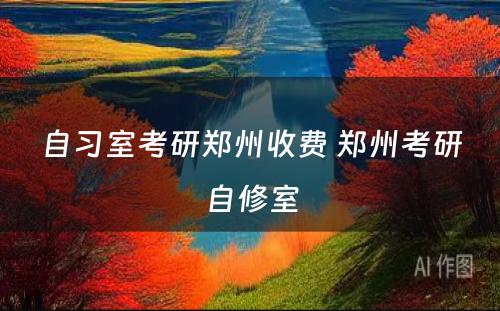 自习室考研郑州收费 郑州考研自修室

AI 作图